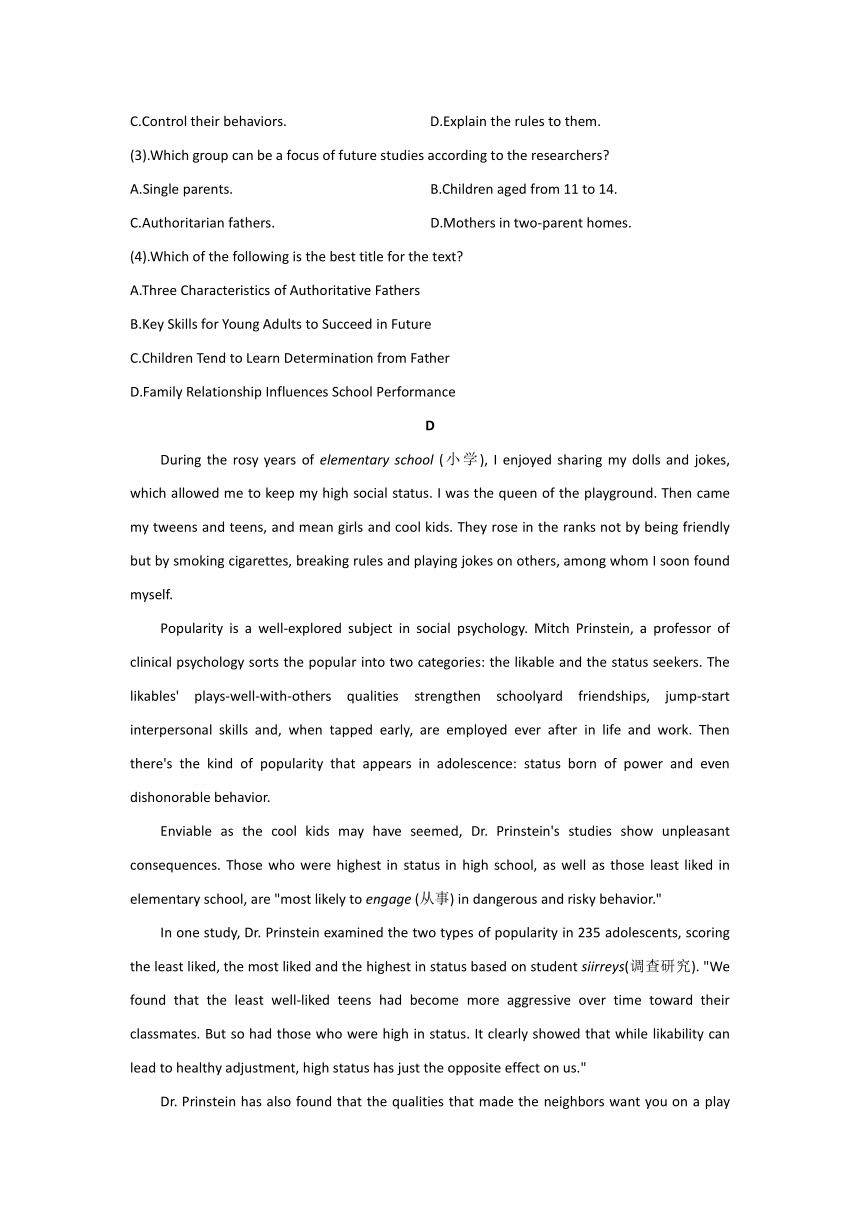 C.Control their behaviors.　　　　　　　　D.Explain the rules to them.

(3).Which group can be a focus of future studies according to the researchers?

A.Single parents.　　　　　　　　　　　B.Children aged from 11 to 14.

C.Authoritarian fathers.　　　　　　　　D.Mothers in two-parent homes.

(4).Which of the following is the best title for the text?

A.Three Characteristics of Authoritative Fathers

B.Key Skills for Young Adults to Succeed in Future

C.Children Tend to Learn Determination from Father

D.Family Relationship Influences School Performance

D

During the rosy years of elementary school (小学), I enjoyed sharing my dolls and jokes, which allowed me to keep my high social status. I was the queen of the playground. Then came my tweens and teens, and mean girls and cool kids. They rose in the ranks not by being friendly but by smoking cigarettes, breaking rules and playing jokes on others, among whom I soon found myself.

Popularity is a well-explored subject in social psychology. Mitch Prinstein, a professor of clinical psychology sorts the popular into two categories: the likable and the status seekers. The likables' plays-well-with-others qualities strengthen schoolyard friendships, jump-start interpersonal skills and, when tapped early, are employed ever after in life and work. Then there's the kind of popularity that appears in adolescence: status born of power and even dishonorable behavior.

Enviable as the cool kids may have seemed, Dr. Prinstein's studies show unpleasant consequences. Those who were highest in status in high school, as well as those least liked in elementary school, are "most likely to engage (从事) in dangerous and risky behavior."

In one study, Dr. Prinstein examined the two types of popularity in 235 adolescents, scoring the least liked, the most liked and the highest in status based on student siirreys(调查研究). "We found that the least well-liked teens had become more aggressive over time toward their classmates. But so had those who were high in status. It clearly showed that while likability can lead to healthy adjustment, high status has just the opposite effect on us."

Dr. Prinstein has also found that the qualities that made the neighbors want you on a play